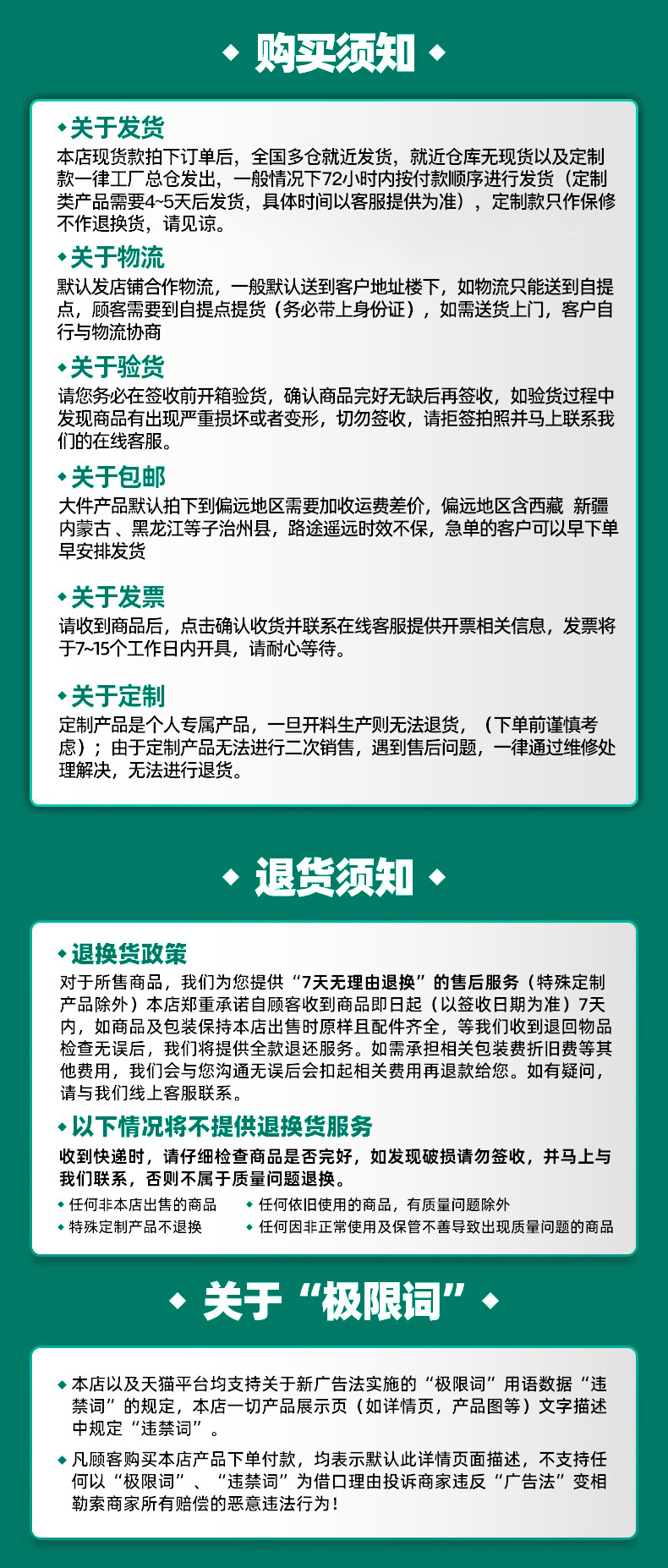 购买须知

关于发货
本店现货款拍下订单后，全国多仓就近发货，就近仓库无现货以及定制款一律工厂总仓发出，一般情况下72小时内按付款顺序进行发货（定制类产品需要4~5天后发货，具体时间以客服提供为准），定制款只作保修不作退换货，请见谅。

关于物流
默认发店铺合作物流，一般默认送到客户地址楼下，如物流只能送到自提点，顾客需要到自提点提货（务必带上身份证），如需送货上门，客户自行与物流协商

关于验货
请您务必在签收前开箱验货，确认商品完好无缺后再签收，如验货过程中发现商品有出现严重损坏或者变形，切勿签收，请拒签拍照并马上联系我们的在线客服。

关于包邮
大件产品默认拍下到偏远地区需要加收运费差价，偏远地区含西藏 新疆 内蒙古 、黑龙江等子治州县，路途遥远时效不保，急单的客户可以早下单早安排发货

关于发票
请收到商品后，点击确认收货并联系在线客服提供开票相关信息，发票将于7~15个工作日内开具，请耐心等待。

关于定制
定制产品是个人专属产品，一旦开料生产则无法退货，（下单前谨慎考虑）；由于定制产品无法进行二次销售，遇到售后问题，一律通过维修处理解决，无法进行退货。

退货须知

退换货政策
对于所售商品，我们为您提供“7天无理由退换”的售后服务（特殊定制产品除外）本店郑重承诺自顾客收到商品即日起（以签收日期为准）7天内，如商品及包装保持本店出售时原样且配件齐全，等我们收到退回物品检查无误后，我们将提供全款退还服务。如需承担相关包装费折旧费等其他费用，我们会与您沟通无误后会扣起相关费用再退款给您。如有疑问，请与我们线上客服联系。

以下情况将不提供退换货服务
收到快递时，请仔细检查商品是否完好，如发现破损请勿签收，并马上与我们联系，否则不属于质量问题退换。
任何非本店出售的商品
任何依旧使用的商品，有质量问题除外
特殊定制产品不退换
任何因非正常使用及保管不善导致出现质量问题的商品

关于“极限词”

本店以及天猫平台均支持关于新广告法实施的“极限词”用语数据“违禁词”的规定，本店一切产品展示页（如详情页，产品图等）文字描述中规定“违禁词”。

凡顾客购买本店产品下单付款，均表示默认此详情页面描述，不支持任何以“极限词”、“违禁词”为借口理由投诉商家违反“广告法”变相勒索商家所有赔偿的恶意违法行为！